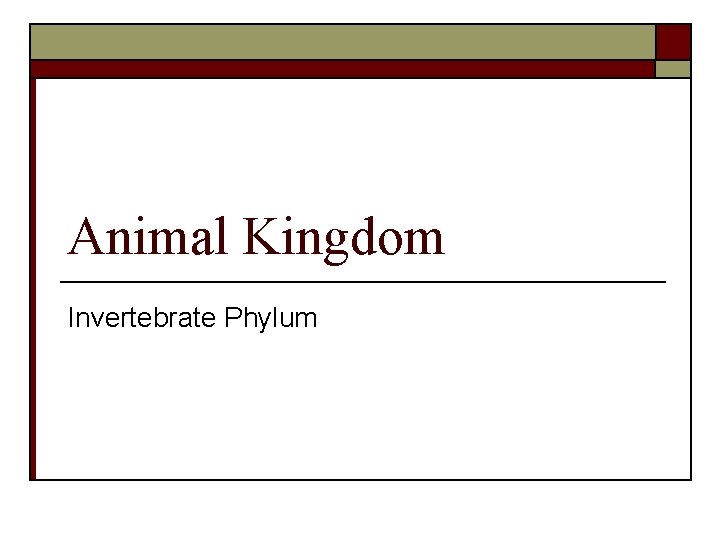 Animal Kingdom

Invertebrate Phylum